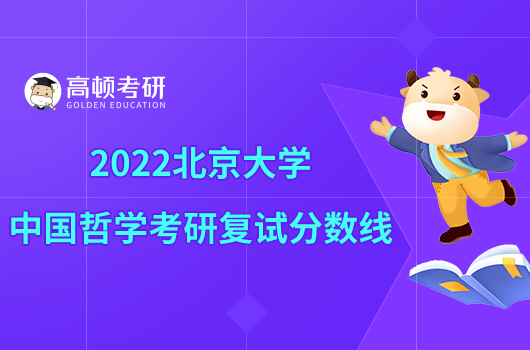 高顿考研
GOLDEN EDUCATION

2022北京大学
中国哲学考研复试分数线